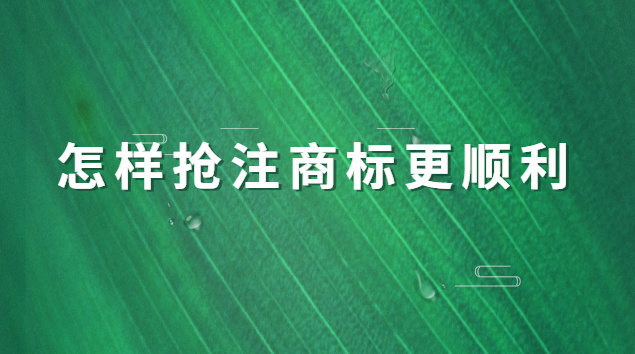 怎样抢注商标更顺利